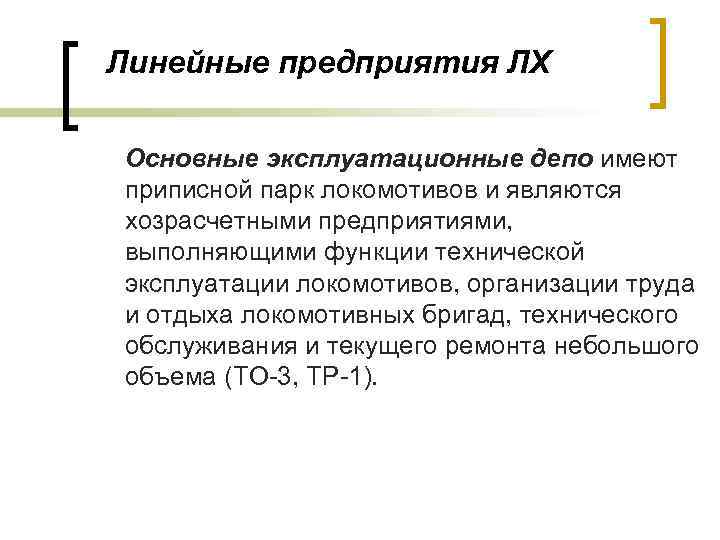 Линейные предприятия ЛХ

Основные эксплуатационные депо имеют приписной парк локомотивов и являются хозрасчетными предприятиями, выполняющими функции технической эксплуатации локомотивов, организации труда и отдыха локомотивных бригад, технического обслуживания и текущего ремонта небольшого объема (ТО-3, ТР-1).